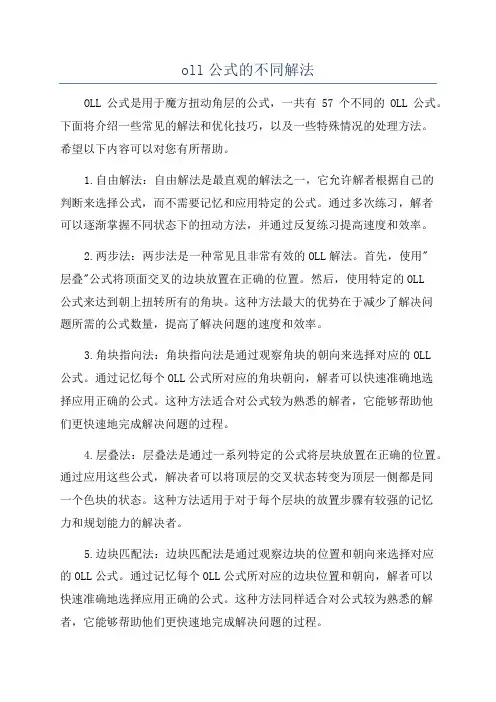 oll 公式的不同解法

OLL 公式是用于魔方扭动角层的公式，一共有 57 个不同的 OLL 公式。下面将介绍一些常见的解法和优化技巧，以及一些特殊情况的处理方法。希望以下内容可以对您有所帮助。

1.自由解法：自由解法是最直观的解法之一，它允许解者根据自己的判断来选择公式，而不需要记忆和应用特定的公式。通过多次练习，解者可以逐渐掌握不同状态下的扭动方法，并通过反复练习提高速度和效率。

2.两步法：两步法是一种常见且非常有效的OLL解法。首先，使用"层叠"公式将顶面交叉的边块放置在正确的位置。然后，使用特定的OLL公式来达到朝上扭转所有的角块。这种方法最大的优势在于减少了解决问题所需的公式数量，提高了解决问题的速度和效率。

3.角块指向法：角块指向法是通过观察角块的朝向来选择对应的OLL公式。通过记忆每个OLL公式所对应的角块朝向，解者可以快速准确地选择应用正确的公式。这种方法适合对公式较为熟悉的解者，它能够帮助他们更快速地完成解决问题的过程。

4.层叠法：层叠法是通过一系列特定的公式将层块放置在正确的位置。通过应用这些公式，解决者可以将顶层的交叉状态转变为顶层一侧都是同一个色块的状态。这种方法适用于对于每个层块的放置步骤有较强的记忆力和规划能力的解决者。

5.边块匹配法：边块匹配法是通过观察边块的位置和朝向来选择对应的OLL公式。通过记忆每个OLL公式所对应的边块位置和朝向，解者可以快速准确地选择应用正确的公式。这种方法同样适合对公式较为熟悉的解者，它能够帮助他们更快速地完成解决问题的过程。